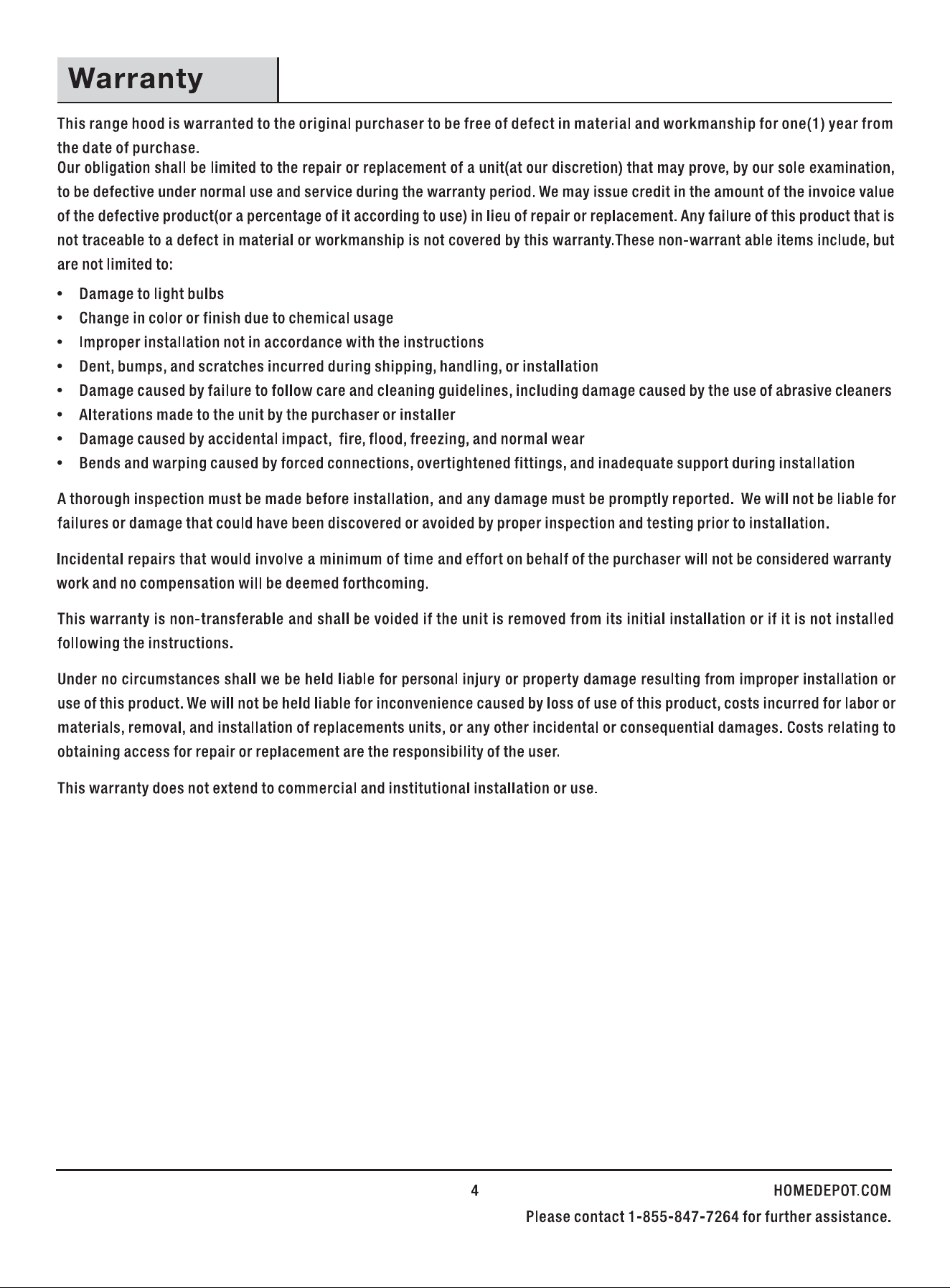 Warranty

This range hood is warranted to the original purchaser to be free of defect in material and workmanship for one(1) year from the date of purchase.

Our obligation shall be limited to the repair or replacement of a unit(at our discretion) that may prove, by our sole examination, to be defective under normal use and service during the warranty period. We may issue credit in the amount of the invoice value of the defective product(or a percentage of it according to use) in lieu of repair or replacement. Any failure of this product that is not traceable to a defect in material or workmanship is not covered by this warranty.These non-warrant able items include, but are not limited to:

• Damage to light bulbs
• Change in color or finish due to chemical usage
• Improper installation not in accordance with the instructions
• Dent, bumps, and scratches incurred during shipping, handling, or installation
• Damage caused by failure to follow care and cleaning guidelines, including damage caused by the use of abrasive cleaners
• Alterations made to the unit by the purchaser or installer
• Damage caused by accidental impact, fire, flood, freezing, and normal wear
• Bends and warping caused by forced connections, overtightened fittings, and inadequate support during installation

A thorough inspection must be made before installation, and any damage must be promptly reported. We will not be liable for failures or damage that could have been discovered or avoided by proper inspection and testing prior to installation.

Incidental repairs that would involve a minimum of time and effort on behalf of the purchaser will not be considered warranty work and no compensation will be deemed forthcoming.

This warranty is non-transferable and shall be voided if the unit is removed from its initial installation or if it is not installed following the instructions.

Under no circumstances shall we be held liable for personal injury or property damage resulting from improper installation or use of this product. We will not be held liable for inconvenience caused by loss of use of this product, costs incurred for labor or materials, removal, and installation of replacements units, or any other incidental or consequential damages. Costs relating to obtaining access for repair or replacement are the responsibility of the user.

This warranty does not extend to commercial and institutional installation or use.

4

HOMEDEPOT.COM

Please contact 1-855-847-7264 for further assistance.